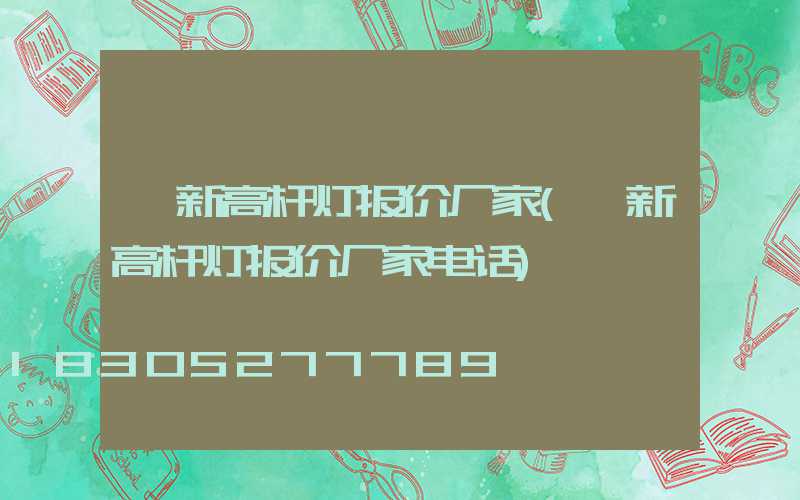 新高杆灯报价厂家( 新高杆灯报价厂家电话)

18305277789